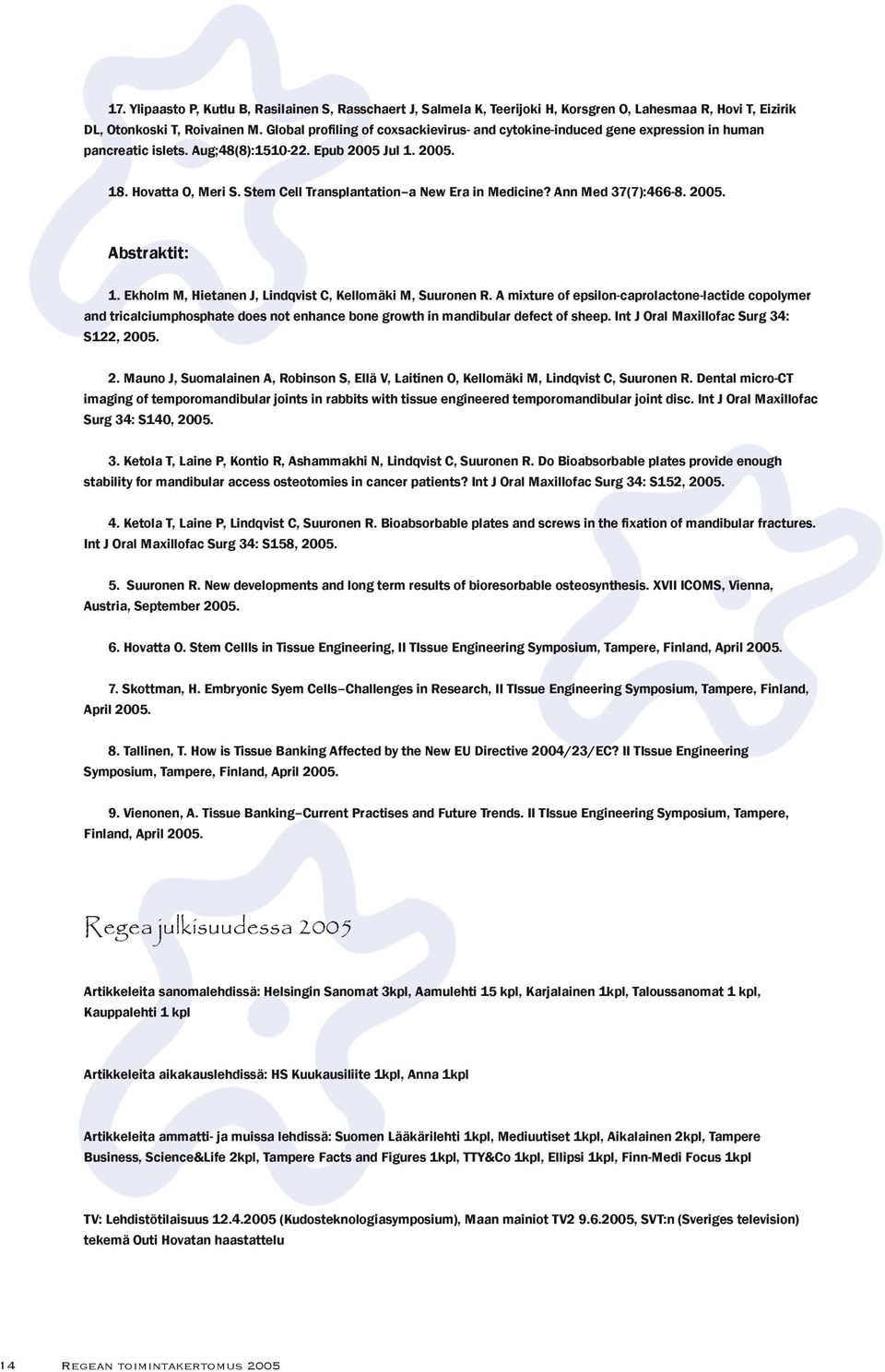 17. Ylipaasto P, Kutlu B, Rasilainen S, Rasschaert J, Salmela K, Teerijoki H, Korsgren O, Lahesmaa R, Hovi T, Eizirik DL, Otonkoski T, Roivainen M. Global profiling of coxsackievirus- and cytokine-induced gene expression in human pancreatic islets. Aug;48(8):1510-22. Epub 2005 Jul 1. 2005.

18. Hovatta O, Meri S. Stem Cell Transplantation–a New Era in Medicine? Ann Med 37(7):466-8. 2005.

Abstraktit:

1. Ekholm M, Hietanen J, Lindqvist C, Kellomäki M, Suuronen R. A mixture of epsilon-caprolactone-lactide copolymer and tricalciumphosphate does not enhance bone growth in mandibular defect of sheep. Int J Oral Maxillofac Surg 34: S122, 2005.

2. Mauno J, Suomalainen A, Robinson S, Ellä V, Laitinen O, Kellomäki M, Lindqvist C, Suuronen R. Dental micro-CT imaging of temporomandibular joints in rabbits with tissue engineered temporomandibular joint disc. Int J Oral Maxillofac Surg 34: S140, 2005.

3. Ketola T, Laine P, Kontio R, Ashammakhi N, Lindqvist C, Suuronen R. Do Bioabsorbable plates provide enough stability for mandibular access osteotomies in cancer patients? Int J Oral Maxillofac Surg 34: S152, 2005.

4. Ketola T, Laine P, Lindqvist C, Suuronen R. Bioabsorbable plates and screws in the fixation of mandibular fractures. Int J Oral Maxillofac Surg 34: S158, 2005.

5. Suuronen R. New developments and long term results of bioresorbable osteosynthesis. XVII ICOMS, Vienna, Austria, September 2005.

6. Hovatta O. Stem Cellls in Tissue Engineering, II TIssue Engineering Symposium, Tampere, Finland, April 2005.

7. Skottman, H. Embryonic Syem Cells–Challenges in Research, II TIssue Engineering Symposium, Tampere, Finland, April 2005.

8. Tallinen, T. How is Tissue Banking Affected by the New EU Directive 2004/23/EC? II TIssue Engineering Symposium, Tampere, Finland, April 2005.

9. Vienonen, A. Tissue Banking–Current Practises and Future Trends. II TIssue Engineering Symposium, Tampere, Finland, April 2005.

Regea julkisuudessa 2005

Artikkeleita sanomalehdissä: Helsingin Sanomat 3kpl, Aamulehti 15 kpl, Karjalainen 1kpl, Taloussanomat 1 kpl, Kauppalehti 1 kpl

Artikkeleita aikakauslehdissä: HS Kuukausiliite 1kpl, Anna 1kpl

Artikkeleita ammatti- ja muissa lehdissä: Suomen Lääkärilehti 1kpl, Mediuutiset 1kpl, Aikalainen 2kpl, Tampere Business, Science&Life 2kpl, Tampere Facts and Figures 1kpl, TTY&Co 1kpl, Ellipsi 1kpl, Finn-Medi Focus 1kpl

TV: Lehdistötilaisuus 12.4.2005 (Kudosteknologiasymposium), Maan mainiot TV2 9.6.2005, SVT:n (Sveriges television) tekemä Outi Hovatan haastattelu

14 Regean toimintakertomus 2005